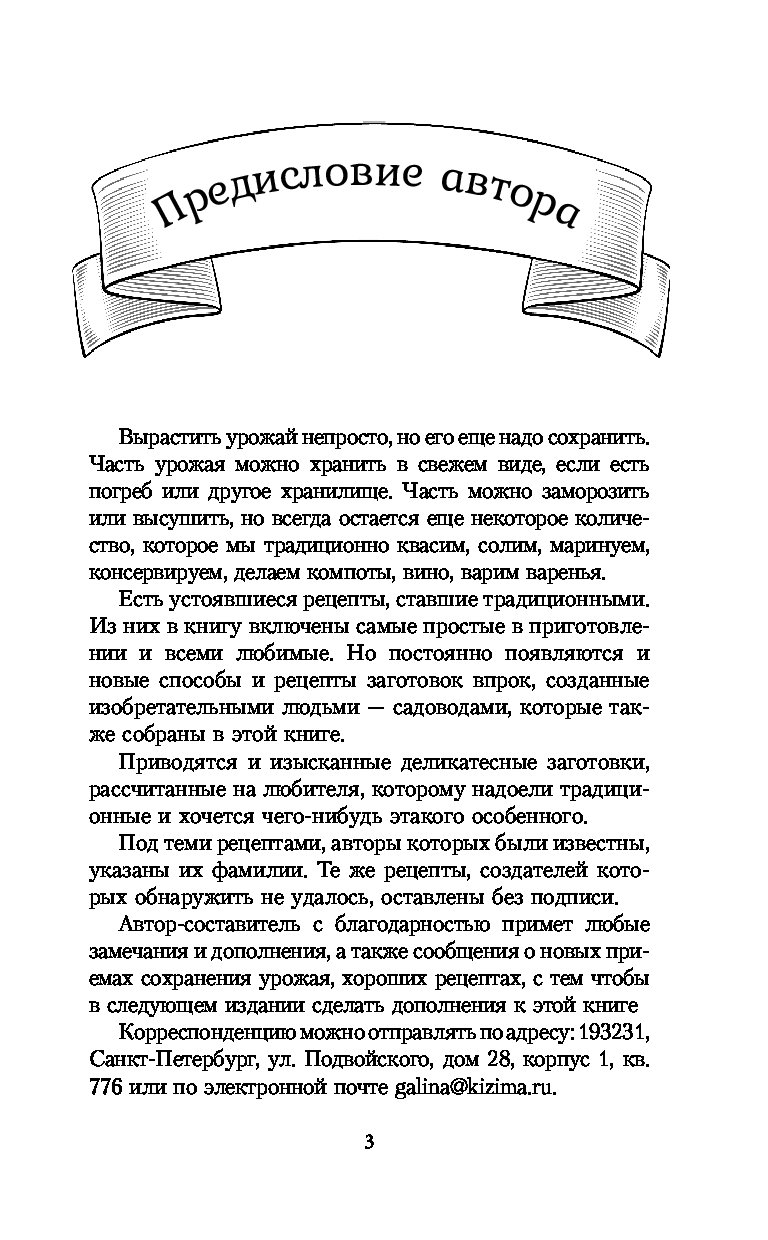 Предисловие автора

Вырастить урожай непросто, но его еще надо сохранить. Часть урожая можно хранить в свежем виде, если есть погреб или другое хранилище. Часть можно заморозить или высушить, но всегда остается еще некоторое количество, которое мы традиционно квасим, солим, маринуем, консервируем, делаем компоты, вино, варим варенья.

Есть устоявшиеся рецепты, ставшие традиционными. Из них в книгу включены самые простые в приготовлении и всеми любимые. Но постоянно появляются и новые способы и рецепты заготовок впрок, созданные изобретательными людьми — садоводами, которые также собраны в этой книге.

Приводятся и изысканные деликатесные заготовки, рассчитанные на любителя, которому надоели традиционные и хочется чего-нибудь этакого особенного.

Под теми рецептами, авторы которых были известны, указаны их фамилии. Те же рецепты, создателей которых обнаружить не удалось, оставлены без подписи.

Автор-составитель с благодарностью примет любые замечания и дополнения, а также сообщения о новых приемах сохранения урожая, хороших рецептах, с тем чтобы в следующем издании сделать дополнения к этой книге

Корреспонденцию можно отправлять по адресу: 193231, Санкт-Петербург, ул. Подвойского, дом 28, корпус 1, кв. 776 или по электронной почте galina@kizima.ru.

3